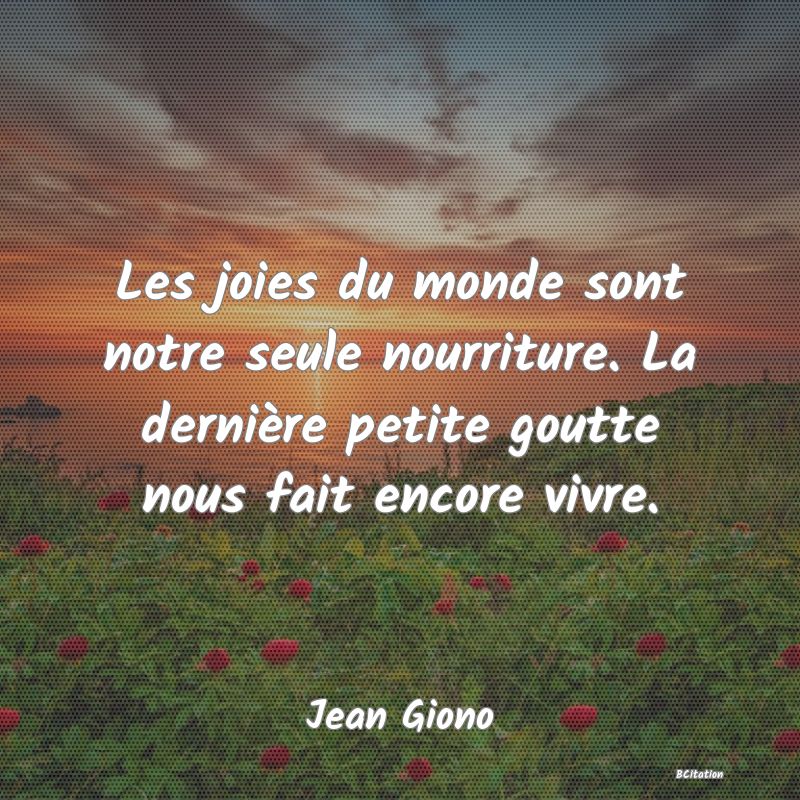 Les joies du monde sont notre seule nourriture. La dernière petite goutte nous fait encore vivre.

Jean Giono

BCitation